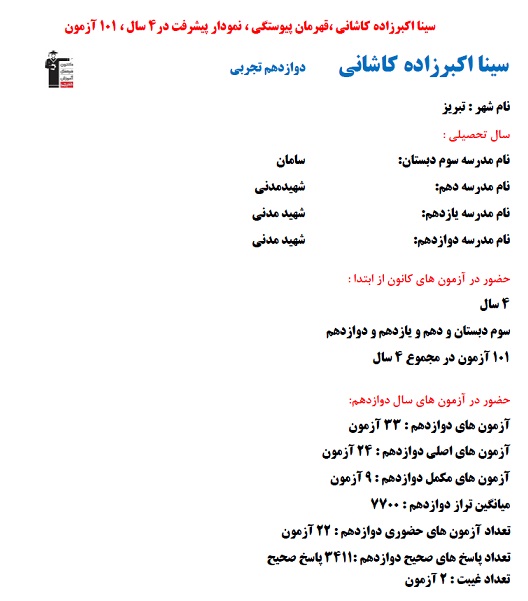 سینا اکبرزاده کاشانی ،قهرمان پیوستگی ، نمودار پیشرفت در ۴ سال ، ۱۰۱ آزمون

سینا اکبرزاده کاشانی دوازدهم تجربی

نام شهر : تبریز

سال تحصیلی :

نام مدرسه سوم دبستان: سامان

نام مدرسه دهم: شهیدمدنی

نام مدرسه یازدهم: شهید مدنی

نام مدرسه دوازدهم: شهید مدنی

حضور در آزمون های کانون از ابتدا :

۴ سال

سوم دبستان و دهم و یازدهم و دوازدهم

۱۰۱ آزمون در مجموع ۴ سال

حضور در آزمون های سال دوازدهم:

آزمون های دوازدهم : ۳۳ آزمون

آزمون های اصلی دوازدهم : ۲۴ آزمون

آزمون های مکمل دوازدهم : ۹ آزمون

میانگین تراز دوازدهم : ۷۷۰۰

تعداد آزمون های حضوری دوازدهم : ۲۲ آزمون

تعداد پاسخ های صحیح دوازدهم :۳۴۱۱ پاسخ صحیح

تعداد غیبت : ۲ آزمون